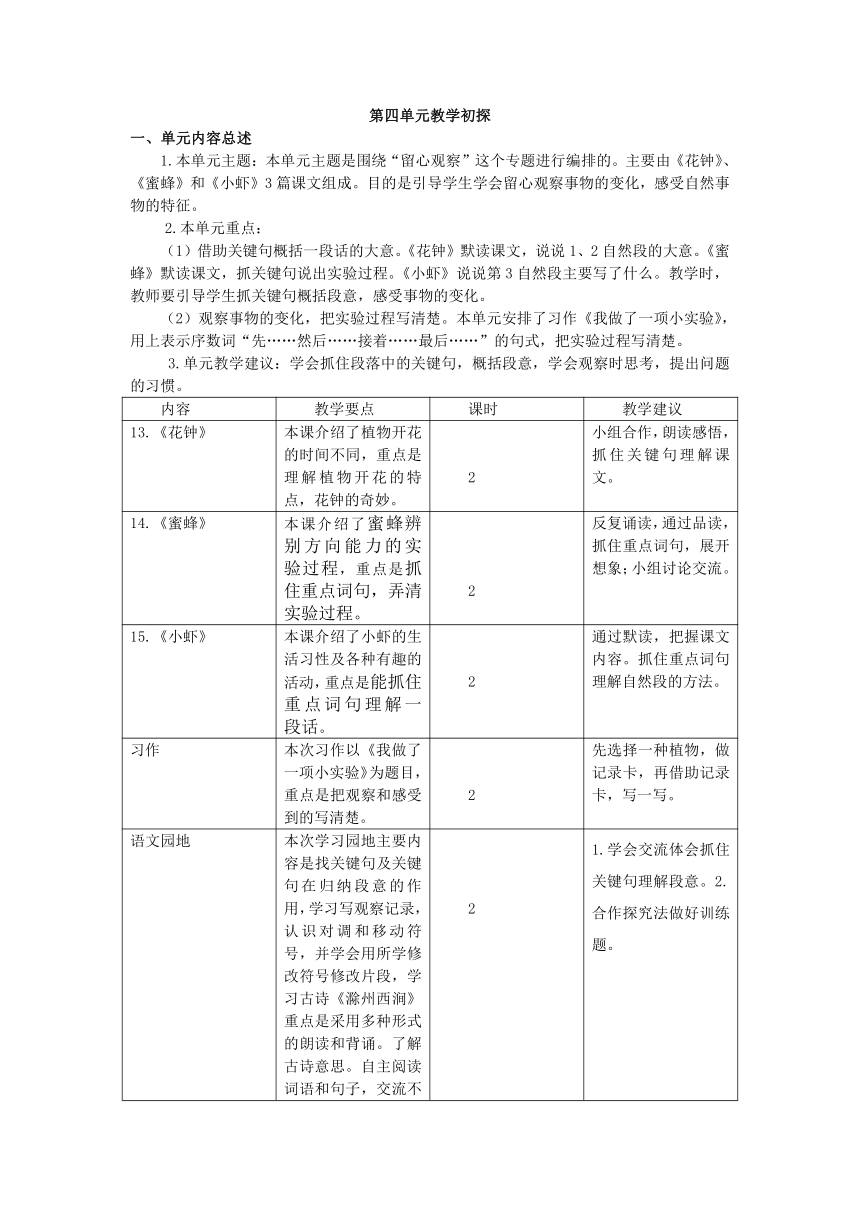 第四单元教学初探

一、单元内容总述

1.本单元主题：本单元主题是围绕“留心观察”这个专题进行编排的。主要由《花钟》、《蜜蜂》和《小虾》3篇课文组成。目的是引导学生学会留心观察事物的变化，感受自然事物的特征。

2.本单元重点：

（1）借助关键句概括一段话的大意。《花钟》默读课文，说说1、2自然段的大意。《蜜蜂》默读课文，抓关键句说出实验过程。《小虾》说说第3自然段主要写了什么。教学时，教师要引导学生抓关键句概括段意，感受事物的变化。

（2）观察事物的变化，把实验过程写清楚。本单元安排了习作《我做了一项小实验》，用上表示序数词“先……然后……接着……最后……”的句式，把实验过程写清楚。

3.单元教学建议：学会抓住段落中的关键句，概括段意，学会观察时思考，提出问题的习惯。

| 内容 | 教学要点 | 课时 | 教学建议 |
|---|---|---|---|
| 13.《花钟》 | 本课介绍了植物开花的时间不同，重点是理解植物开花的特点，花钟的奇妙。 | 2 | 小组合作，朗读感悟，抓住关键句理解课文。 |
| 14.《蜜蜂》 | 本课介绍了蜜蜂辨别方向能力的实验过程，重点是抓住重点词句，弄清实验过程。 | 2 | 反复诵读，通过品读，抓住重点词句，展开想象；小组讨论交流。 |
| 15.《小虾》 | 本课介绍了小虾的生活习性及各种有趣的活动，重点是能抓住重点词句理解一段话。 | 2 | 通过默读，把握课文内容。抓住重点词句理解自然段的方法。 |
| 习作 | 本次习作以《我做了一项小实验》为题目，重点是把观察和感受到的写清楚。 | 2 | 先选择一种植物，做记录卡，再借助记录卡，写一写。 |
| 语文园地 | 本次学习园地主要内容是找关键句及关键句在归纳段意的作用，学习写观察记录，认识对调和移动符号，并学会用所学修改符号修改片段，学习古诗《滁州西涧》重点是采用多种形式的朗读和背诵。了解古诗意思。自主阅读词语和句子，交流不 | 2 | 1.学会交流体会抓住关键句理解段意。2.合作探究法做好训练题。 |